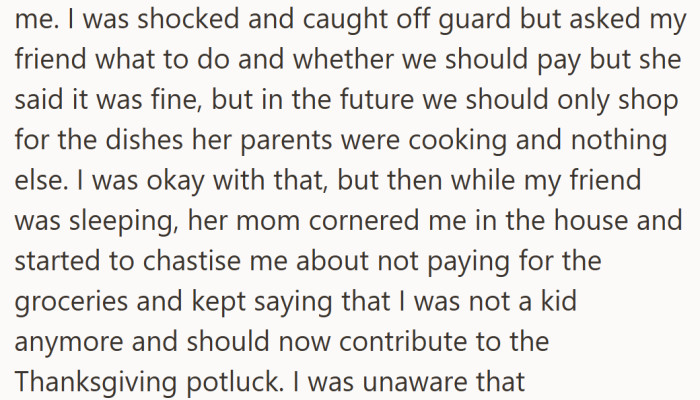 me. I was shocked and caught off guard but asked my friend what to do and whether we should pay but she said it was fine, but in the future we should only shop for the dishes her parents were cooking and nothing else. I was okay with that, but then while my friend was sleeping, her mom cornered me in the house and started to chastise me about not paying for the groceries and kept saying that I was not a kid anymore and should now contribute to the Thanksgiving potluck. I was unaware that